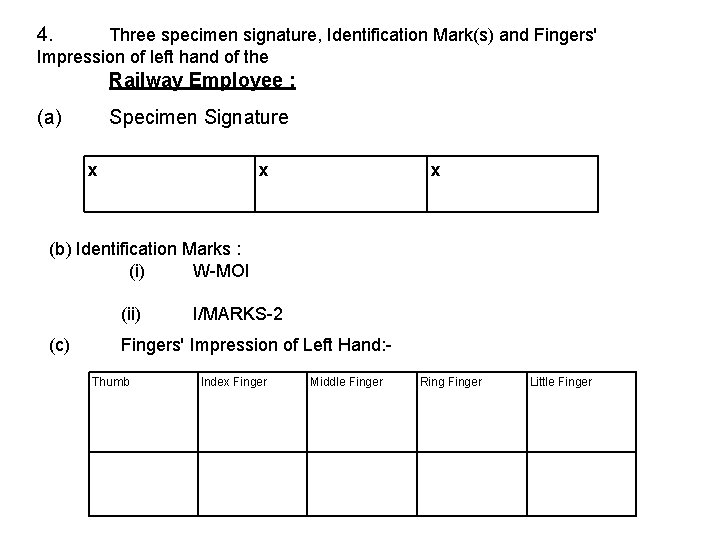 4. Three specimen signature, Identification Mark(s) and Fingers' Impression of left hand of the

Railway Employee :

(a) Specimen Signature

| x | x | x |
|---|---|---|

(b) Identification Marks :

(i) W-MOI

(ii) I/MARKS-2

(c) Fingers' Impression of Left Hand:-

| Thumb | Index Finger | Middle Finger | Ring Finger | Little Finger |
|---|---|---|---|---|
| | | | | |